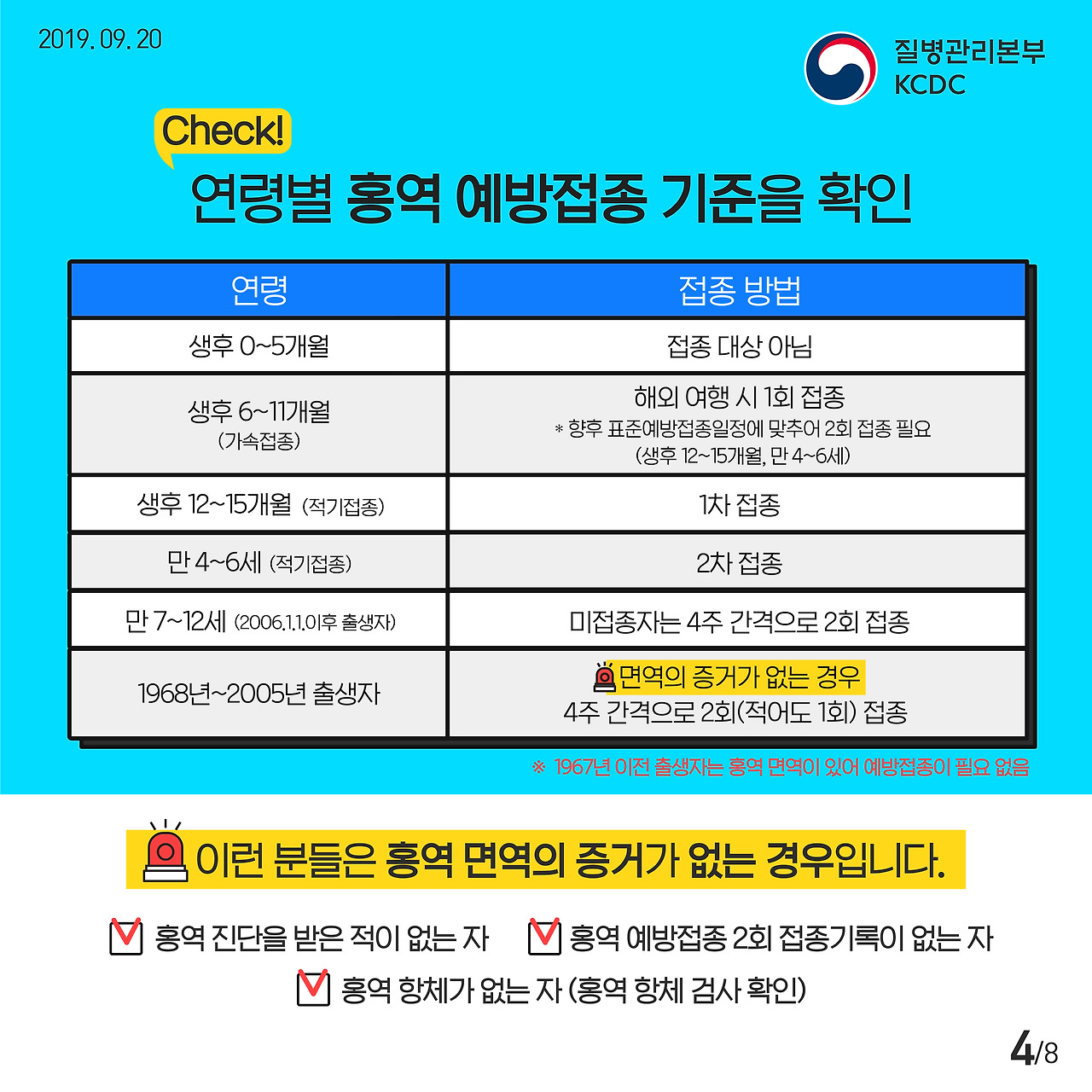 2019. 09. 20

질병관리본부
KCDC

Check!

연령별 홍역 예방접종 기준을 확인

| 연령 | 접종 방법 |
|---|---|
| 생후 0~5개월 | 접종 대상 아님 |
| 생후 6~11개월 (가속접종) | 해외 여행 시 1회 접종 * 향후 표준예방접종일정에 맞추어 2회 접종 필요 (생후 12~15개월, 만 4~6세) |
| 생후 12~15개월 (적기접종) | 1차 접종 |
| 만 4~6세 (적기접종) | 2차 접종 |
| 만 7~12세 (2006.1.1.이후 출생자) | 미접종자는 4주 간격으로 2회 접종 |
| 1968년~2005년 출생자 | 면역의 증거가 없는 경우 4주 간격으로 2회(적어도 1회) 접종 |

※ 1967년 이전 출생자는 홍역 면역이 있어 예방접종이 필요 없음

이런 분들은 홍역 면역의 증거가 없는 경우입니다.

☑ 홍역 진단을 받은 적이 없는 자
☑ 홍역 예방접종 2회 접종기록이 없는 자
☑ 홍역 항체가 없는 자 (홍역 항체 검사 확인)

4/8